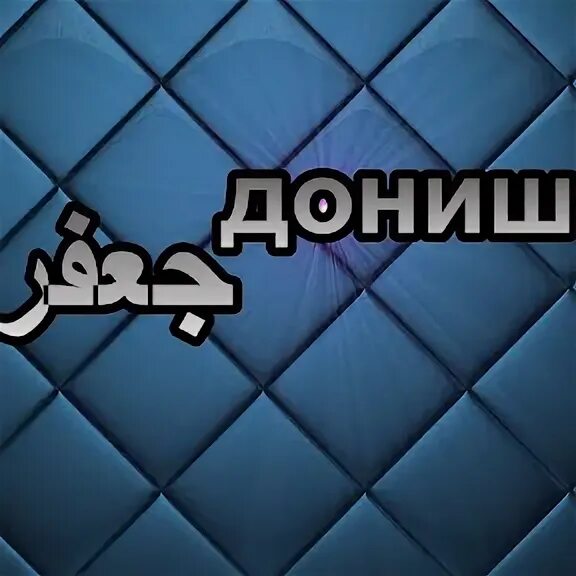 ДОНИШ
جعفر